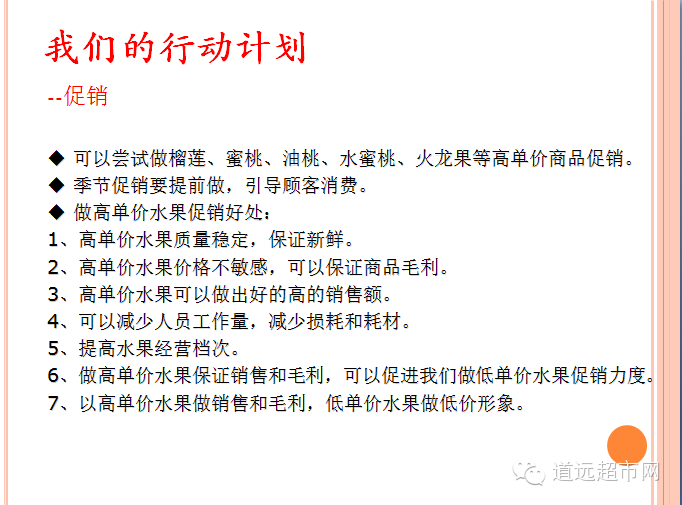 我们的行动计划

--促销

◆ 可以尝试做榴莲、蜜桃、油桃、水蜜桃、火龙果等高单价商品促销。
◆ 季节促销要提前做，引导顾客消费。
◆ 做高单价水果促销好处：
1、高单价水果质量稳定，保证新鲜。
2、高单价水果价格不敏感，可以保证商品毛利。
3、高单价水果可以做出好的高的销售额。
4、可以减少人员工作量，减少损耗和耗材。
5、提高水果经营档次。
6、做高单价水果保证销售和毛利，可以促进我们做低单价水果促销力度。
7、以高单价水果做销售和毛利，低单价水果做低价形象。

道远超市网